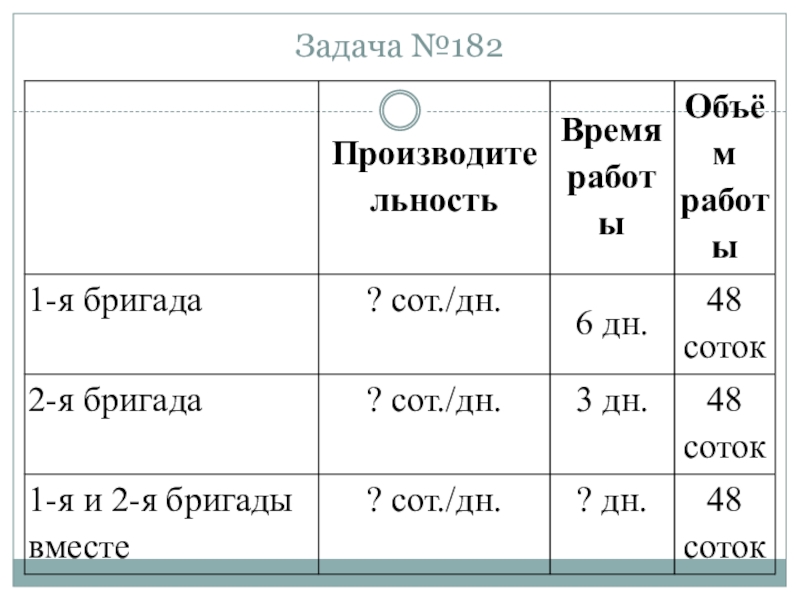 Задача №182

| | Производительность | Время работы | Объём работы |
|---|---|---|---|
| 1-я бригада | ? сот./дн. | 6 дн. | 48 соток |
| 2-я бригада | ? сот./дн. | 3 дн. | 48 соток |
| 1-я и 2-я бригады вместе | ? сот./дн. | ? дн. | 48 соток |